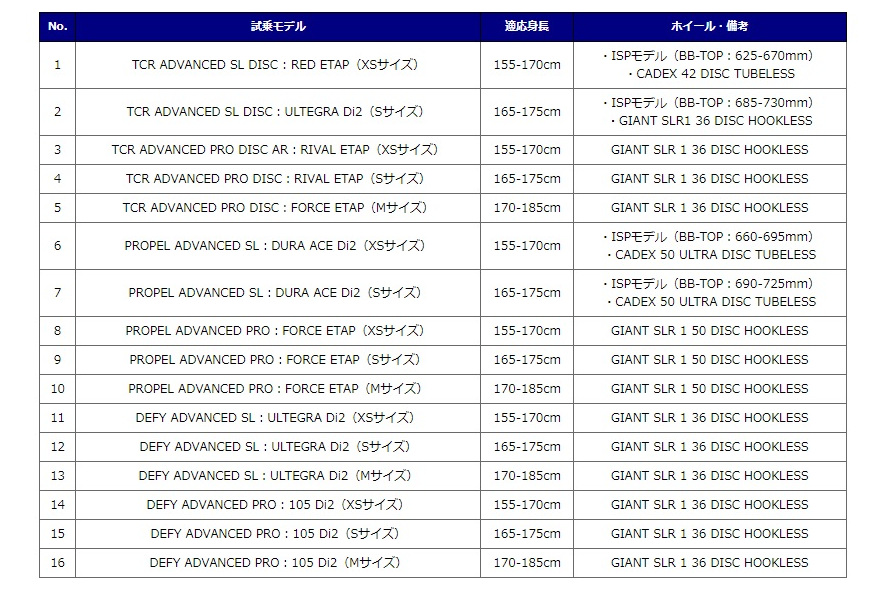 | No. | 試乗モデル | 適応身長 | ホイール・備考 |
|---|---|---|---|
| 1 | TCR ADVANCED SL DISC : RED ETAP（XSサイズ） | 155-170cm | ・ISPモデル（BB-TOP : 625-670mm） ・CADEX 42 DISC TUBELESS |
| 2 | TCR ADVANCED SL DISC : ULTEGRA Di2（Sサイズ） | 165-175cm | ・ISPモデル（BB-TOP : 685-730mm） ・GIANT SLR1 36 DISC HOOKLESS |
| 3 | TCR ADVANCED PRO DISC AR : RIVAL ETAP（XSサイズ） | 155-170cm | GIANT SLR 1 36 DISC HOOKLESS |
| 4 | TCR ADVANCED PRO DISC : RIVAL ETAP（Sサイズ） | 165-175cm | GIANT SLR 1 36 DISC HOOKLESS |
| 5 | TCR ADVANCED PRO DISC : FORCE ETAP（Mサイズ） | 170-185cm | GIANT SLR 1 36 DISC HOOKLESS |
| 6 | PROPEL ADVANCED SL : DURA ACE Di2（XSサイズ） | 155-170cm | ・ISPモデル（BB-TOP : 660-695mm） ・CADEX 50 ULTRA DISC TUBELESS |
| 7 | PROPEL ADVANCED SL : DURA ACE Di2（Sサイズ） | 165-175cm | ・ISPモデル（BB-TOP : 690-725mm） ・CADEX 50 ULTRA DISC TUBELESS |
| 8 | PROPEL ADVANCED PRO : FORCE ETAP（XSサイズ） | 155-170cm | GIANT SLR 1 50 DISC HOOKLESS |
| 9 | PROPEL ADVANCED PRO : FORCE ETAP（Sサイズ） | 165-175cm | GIANT SLR 1 50 DISC HOOKLESS |
| 10 | PROPEL ADVANCED PRO : FORCE ETAP（Mサイズ） | 170-185cm | GIANT SLR 1 50 DISC HOOKLESS |
| 11 | DEFY ADVANCED SL : ULTEGRA Di2（XSサイズ） | 155-170cm | GIANT SLR 1 36 DISC HOOKLESS |
| 12 | DEFY ADVANCED SL : ULTEGRA Di2（Sサイズ） | 165-175cm | GIANT SLR 1 36 DISC HOOKLESS |
| 13 | DEFY ADVANCED SL : ULTEGRA Di2（Mサイズ） | 170-185cm | GIANT SLR 1 36 DISC HOOKLESS |
| 14 | DEFY ADVANCED PRO : 105 Di2（XSサイズ） | 155-170cm | GIANT SLR 1 36 DISC HOOKLESS |
| 15 | DEFY ADVANCED PRO : 105 Di2（Sサイズ） | 165-175cm | GIANT SLR 1 36 DISC HOOKLESS |
| 16 | DEFY ADVANCED PRO : 105 Di2（Mサイズ） | 170-185cm | GIANT SLR 1 36 DISC HOOKLESS |